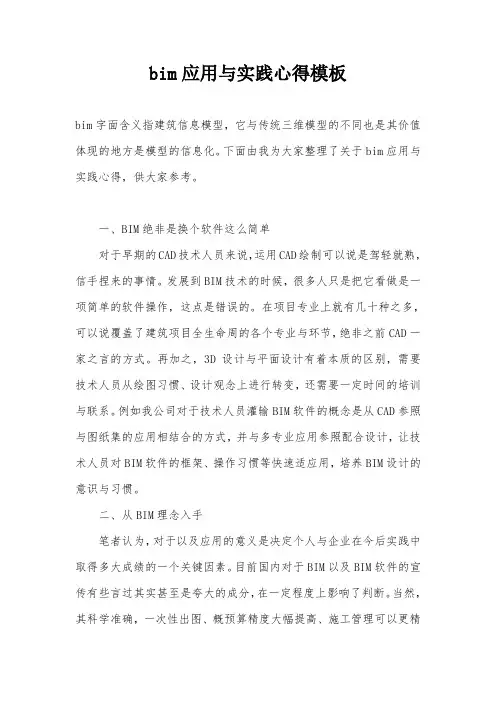 bim应用与实践心得模板

bim字面含义指建筑信息模型，它与传统三维模型的不同也是其价值体现的地方是模型的信息化。下面由我为大家整理了关于bim应用与实践心得，供大家参考。

一、BIM绝非是换个软件这么简单

对于早期的CAD技术人员来说，运用CAD绘制可以说是驾轻就熟，信手捏来的事情。发展到BIM技术的时候，很多人只是把它看做是一项简单的软件操作，这点是错误的。在项目专业上就有几十种之多，可以说覆盖了建筑项目全生命周的各个专业与环节，绝非之前CAD一家之言的方式。再加之，3D设计与平面设计有着本质的区别，需要技术人员从绘图习惯、设计观念上进行转变，还需要一定时间的培训与联系。例如我公司对于技术人员灌输BIM软件的概念是从CAD参照与图纸集的应用相结合的方式，并与多专业应用参照配合设计，让技术人员对BIM软件的框架、操作习惯等快速适应用，培养BIM设计的意识与习惯。

二、从BIM理念入手

笔者认为，对于以及应用的意义是决定个人与企业在今后实践中取得多大成绩的一个关键因素。目前国内对于BIM以及BIM软件的宣传有些言过其实甚至是夸大的成分，在一定程度上影响了判断。当然，其科学准确，一次性出图、概预算精度大幅提高、施工管理可以更精